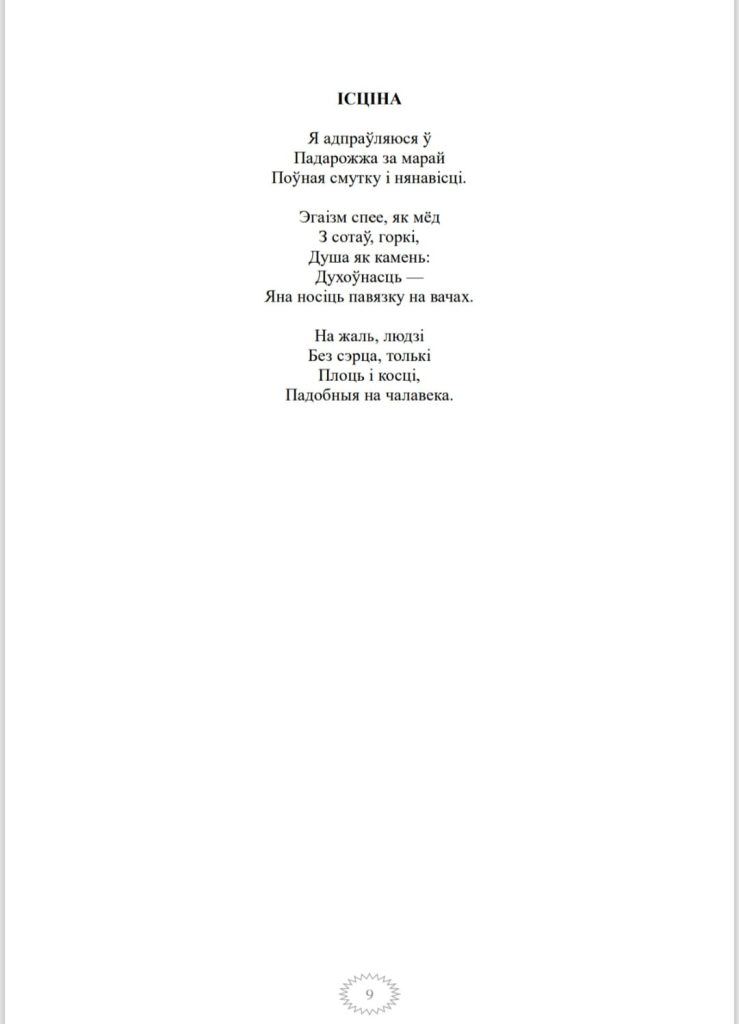 ІСЦІНА

Я адпраўляюся ў
Падарожжа за марай
Поўная смутку і нянавісці.

Эгаізм спее, як мёд
З сотаў, горкі,
Душа як камень:
Духоўнасць —
Яна носіць павязку на вачах.

На жаль, людзі
Без сэрца, толькі
Плоць і косці,
Падобныя на чалавека.

9